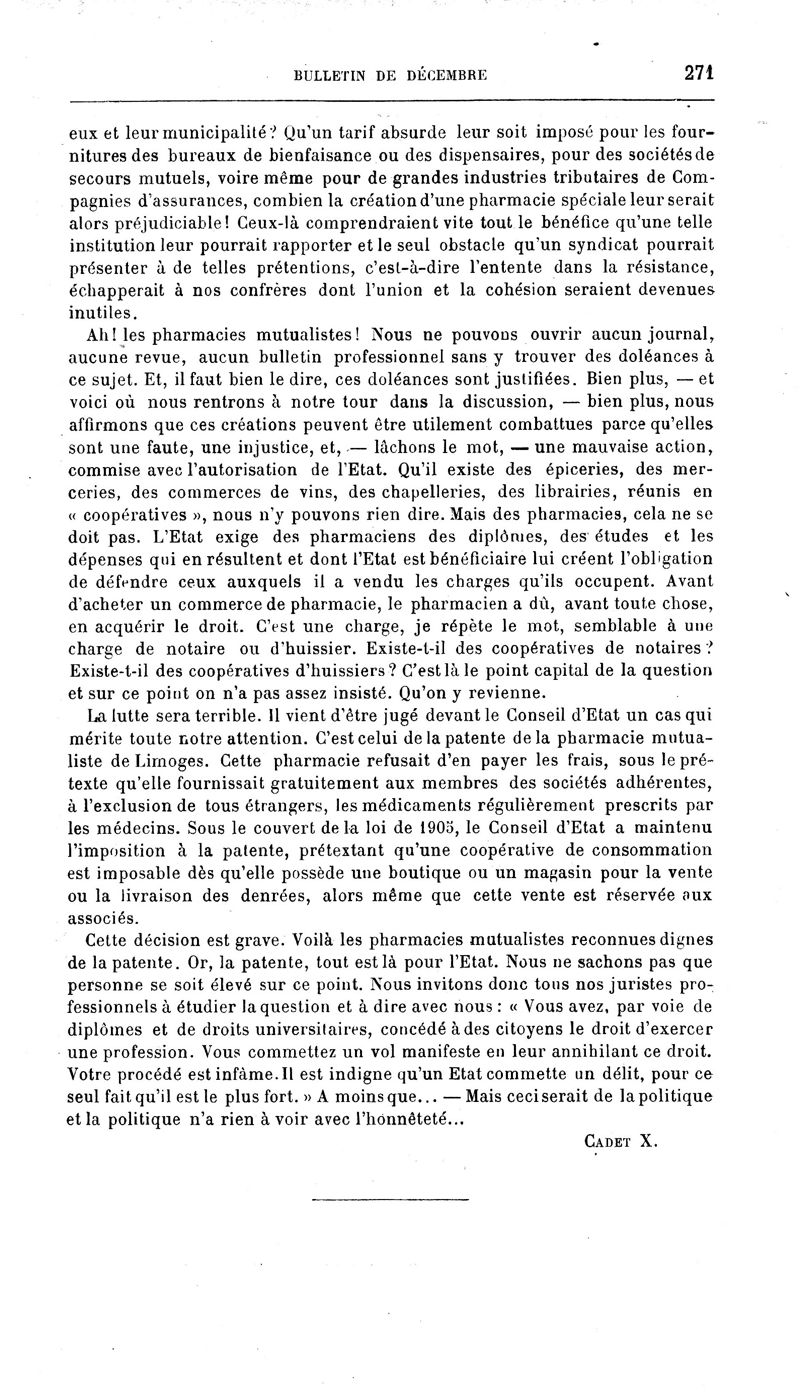 BULLETIN DE DÉCEMBRE 271

eux et leur municipalité? Qu'un tarif absurde leur soit imposé pour les fournitures des bureaux de bienfaisance ou des dispensaires, pour des sociétés de secours mutuels, voire même pour de grandes industries tributaires de Compagnies d'assurances, combien la création d'une pharmacie spéciale leur serait alors préjudiciable! Ceux-là comprendraient vite tout le bénéfice qu'une telle institution leur pourrait rapporter et le seul obstacle qu'un syndicat pourrait présenter à de telles prétentions, c'est-à-dire l'entente dans la résistance, échapperait à nos confrères dont l'union et la cohésion seraient devenues inutiles.

Ah! les pharmacies mutualistes! Nous ne pouvons ouvrir aucun journal, aucune revue, aucun bulletin professionnel sans y trouver des doléances à ce sujet. Et, il faut bien le dire, ces doléances sont justifiées. Bien plus, — et voici où nous rentrons à notre tour dans la discussion, — bien plus, nous affirmons que ces créations peuvent être utilement combattues parce qu'elles sont une faute, une injustice, et, — lâchons le mot, — une mauvaise action, commise avec l'autorisation de l'Etat. Qu'il existe des épiceries, des merceries, des commerces de vins, des chapelleries, des librairies, réunis en « coopératives », nous n'y pouvons rien dire. Mais des pharmacies, cela ne se doit pas. L'Etat exige des pharmaciens des diplômes, des études et les dépenses qui en résultent et dont l'Etat est bénéficiaire lui créent l'obligation de défendre ceux auxquels il a vendu les charges qu'ils occupent. Avant d'acheter un commerce de pharmacie, le pharmacien a dû, avant toute chose, en acquérir le droit. C'est une charge, je répète le mot, semblable à une charge de notaire ou d'huissier. Existe-t-il des coopératives de notaires? Existe-t-il des coopératives d'huissiers? C'est là le point capital de la question et sur ce point on n'a pas assez insisté. Qu'on y revienne.

La lutte sera terrible. Il vient d'être jugé devant le Conseil d'Etat un cas qui mérite toute notre attention. C'est celui de la patente de la pharmacie mutualiste de Limoges. Cette pharmacie refusait d'en payer les frais, sous le prétexte qu'elle fournissait gratuitement aux membres des sociétés adhérentes, à l'exclusion de tous étrangers, les médicaments régulièrement prescrits par les médecins. Sous le couvert de la loi de 1905, le Conseil d'Etat a maintenu l'imposition à la patente, prétextant qu'une coopérative de consommation est imposable dès qu'elle possède une boutique ou un magasin pour la vente ou la livraison des denrées, alors même que cette vente est réservée aux associés.

Cette décision est grave. Voilà les pharmacies mutualistes reconnues dignes de la patente. Or, la patente, tout est là pour l'Etat. Nous ne sachons pas que personne se soit élevé sur ce point. Nous invitons donc tous nos juristes professionnels à étudier la question et à dire avec nous : « Vous avez, par voie de diplômes et de droits universitaires, concédé à des citoyens le droit d'exercer une profession. Vous commettez un vol manifeste en leur annihilant ce droit. Votre procédé est infâme. Il est indigne qu'un Etat commette un délit, pour ce seul fait qu'il est le plus fort. » A moins que... — Mais ceci serait de la politique et la politique n'a rien à voir avec l'honnêteté...

CADET X.